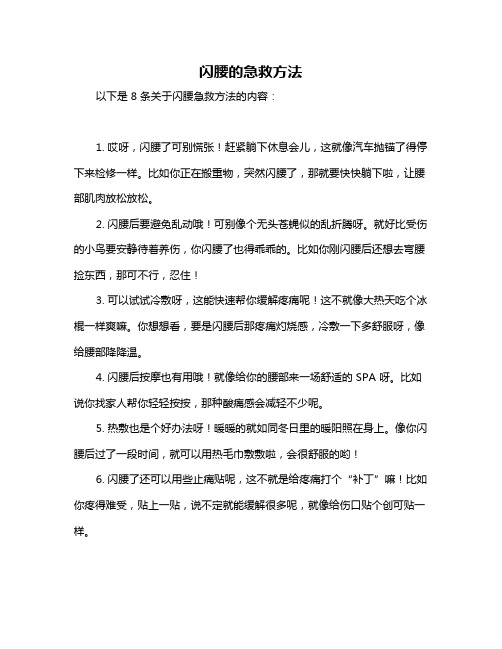 闪腰的急救方法

以下是 8 条关于闪腰急救方法的内容：

1. 哎呀，闪腰了可别慌张！赶紧躺下休息会儿，这就像汽车抛锚了得停下来检修一样。比如你正在搬重物，突然闪腰了，那就要快快躺下啦，让腰部肌肉放松放松。

2. 闪腰后要避免乱动哦！可别像个无头苍蝇似的乱折腾呀。就好比受伤的小鸟要安静待着养伤，你闪腰了也得乖乖的。比如你刚闪腰后还想去弯腰捡东西，那可不行，忍住！

3. 可以试试冷敷呀，这能快速帮你缓解疼痛呢！这不就像大热天吃个冰棍一样爽嘛。你想想看，要是闪腰后那疼痛灼烧感，冷敷一下多舒服呀，像给腰部降降温。

4. 闪腰后按摩也有用哦！就像给你的腰部来一场舒适的 SPA 呀。比如说你找家人帮你轻轻按按，那种酸痛感会减轻不少呢。

5. 热敷也是个好办法呀！暖暖的就如同冬日里的暖阳照在身上。像你闪腰后过了一段时间，就可以用热毛巾敷敷啦，会很舒服的哟！

6. 闪腰了还可以用些止痛贴呢，这不就是给疼痛打个“补丁”嘛！比如你疼得难受，贴上一贴，说不定就能缓解很多呢，就像给伤口贴个创可贴一样。